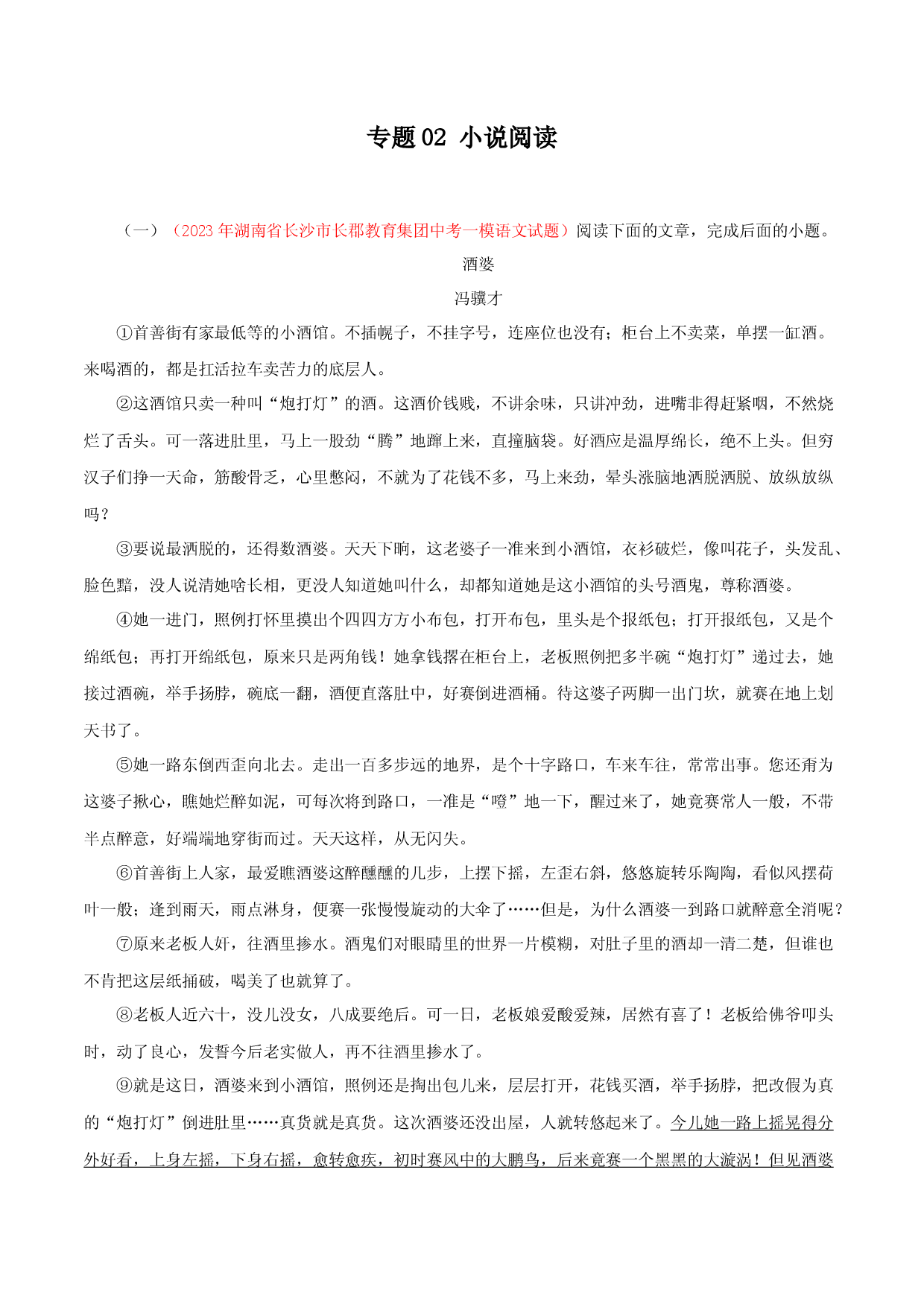 专题02 小说阅读

（一）（2023年湖南省长沙市长郡教育集团中考一模语文试题）阅读下面的文章，完成后面的小题。

酒婆

冯骥才

①首善街有家最低等的小酒馆。不插幌子，不挂字号，连座位也没有；柜台上不卖菜，单摆一缸酒。来喝酒的，都是扛活拉车卖苦力的底层人。

②这酒馆只卖一种叫“炮打灯”的酒。这酒价钱贱，不讲余味，只讲冲劲，进嘴非得赶紧咽，不然烧烂了舌头。可一落进肚里，马上一股劲“腾”地蹿上来，直撞脑袋。好酒应是温厚绵长，绝不上头。但穷汉子们挣一天命，筋酸骨乏，心里憋闷，不就为了花钱不多，马上来劲，晕头涨脑地洒脱洒脱、放纵放纵吗？

③要说最洒脱的，还得数酒婆。天天下晌，这老婆子一准来到小酒馆，衣衫破烂，像叫花子，头发乱、脸色黯，没人说清她啥长相，更没人知道她叫什么，却都知道她是这小酒馆的头号酒鬼，尊称酒婆。

④她一进门，照例打怀里摸出个四四方方小布包，打开布包，里头是个报纸包；打开报纸包，又是个绵纸包；再打开绵纸包，原来只是两角钱！她拿钱撂在柜台上，老板照例把多半碗“炮打灯”递过去，她接过酒碗，举手扬脖，碗底一翻，酒便直落肚中，好赛倒进酒桶。待这婆子两脚一出门坎，就赛在地上划天书了。

⑤她一路东倒西歪向北去。走出一百多步远的地界，是个十字路口，车来车往，常常出事。您还甭为这婆子揪心，瞧她烂醉如泥，可每次将到路口，一准是“噔”地一下，醒过来了，她竟赛常人一般，不带半点醉意，好端端地穿街而过。天天这样，从无闪失。

⑥首善街上人家，最爱瞧酒婆这醉醺醺的几步，上摆下摇，左歪右斜，悠悠旋转乐陶陶，看似风摆荷叶一般；逢到雨天，雨点淋身，便赛一张慢慢旋动的大伞了……但是，为什么酒婆一到路口就醉意全消呢？

⑦原来老板人奸，往酒里掺水。酒鬼们对眼睛里的世界一片模糊，对肚子里的酒却一清二楚，但谁也不肯把这层纸捅破，喝美了也就算了。

⑧老板人近六十，没儿没女，八成要绝后。可一日，老板娘爱酸爱辣，居然有喜了！老板给佛爷叩头时，动了良心，发誓今后老实做人，再不往酒里掺水了。

⑨就是这日，酒婆来到小酒馆，照例还是掏出包儿来，层层打开，花钱买酒，举手扬脖，把改假为真的“炮打灯”倒进肚里……真货就是真货。这次酒婆还没出屋，人就转悠起来了。今儿她一路上摇晃得分外好看，上身左摇，下身右摇，愈转愈疾，初时赛风中的大鹏鸟，后来竟赛一个黑黑的大漩涡！但见酒婆